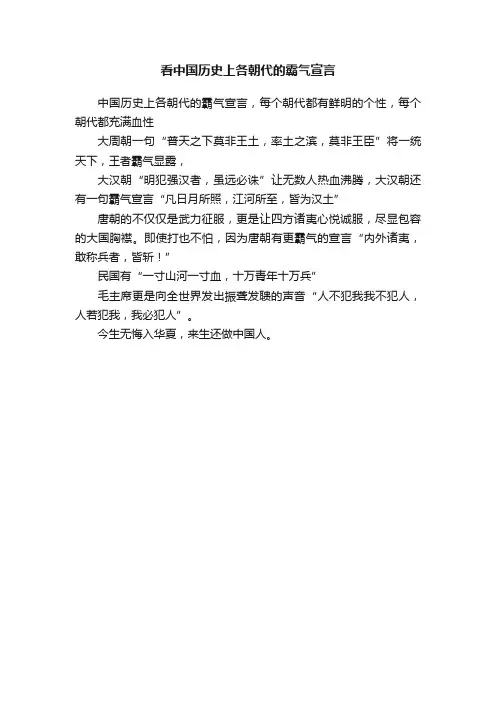 看中国历史上各朝代的霸气宣言

中国历史上各朝代的霸气宣言，每个朝代都有鲜明的个性，每个朝代都充满血性

大周朝一句“普天之下莫非王土，率土之滨，莫非王臣”将一统天下，王者霸气显露，

大汉朝“明犯强汉者，虽远必诛”让无数人热血沸腾，大汉朝还有一句霸气宣言“凡日月所照，江河所至，皆为汉土”

唐朝的不仅仅是武力征服，更是让四方诸夷心悦诚服，尽显包容的大国胸襟。即使打也不怕，因为唐朝有更霸气的宣言“内外诸夷，敢称兵者，皆斩！”

民国有“一寸山河一寸血，十万青年十万兵”

毛主席更是向全世界发出振聋发聩的声音“人不犯我我不犯人，人若犯我，我必犯人”。

今生无悔入华夏，来生还做中国人。